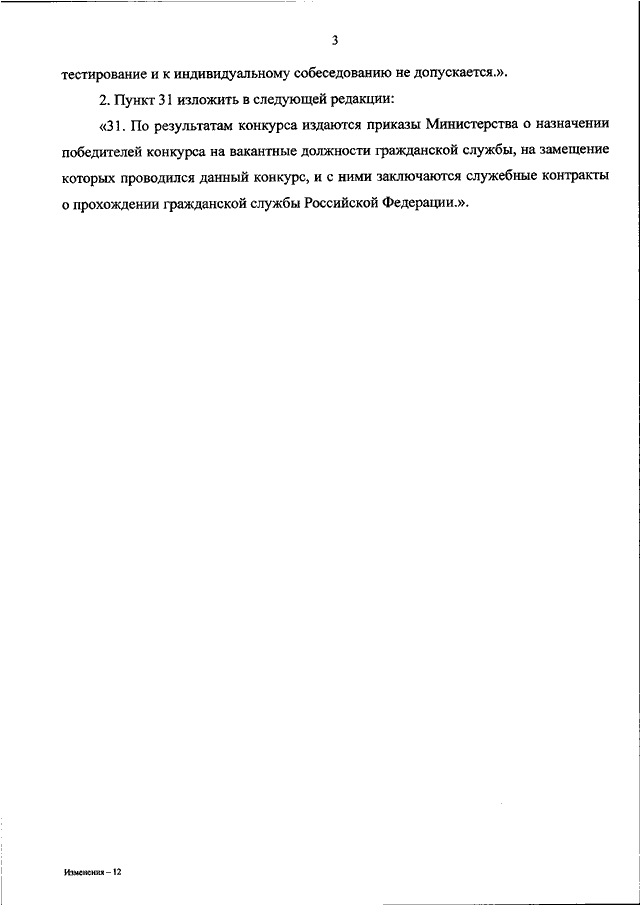 3

тестирование и к индивидуальному собеседованию не допускается.».

2. Пункт 31 изложить в следующей редакции:

«31. По результатам конкурса издаются приказы Министерства о назначении победителей конкурса на вакантные должности гражданской службы, на замещение которых проводился данный конкурс, и с ними заключаются служебные контракты о прохождении гражданской службы Российской Федерации.».

Изменения – 12